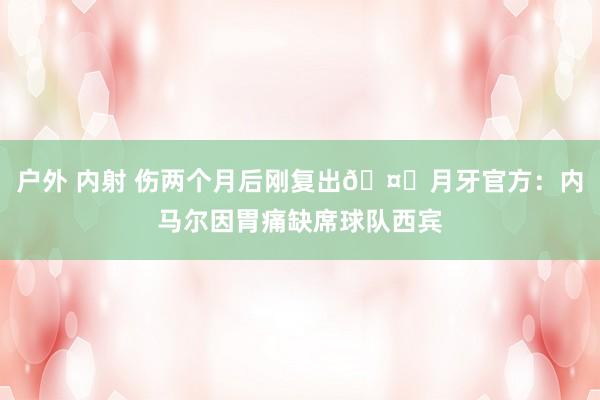 户外 内射 伤两个月后刚复出ð¤ 月牙官方：内马尔因胃痛缺席球队西宾